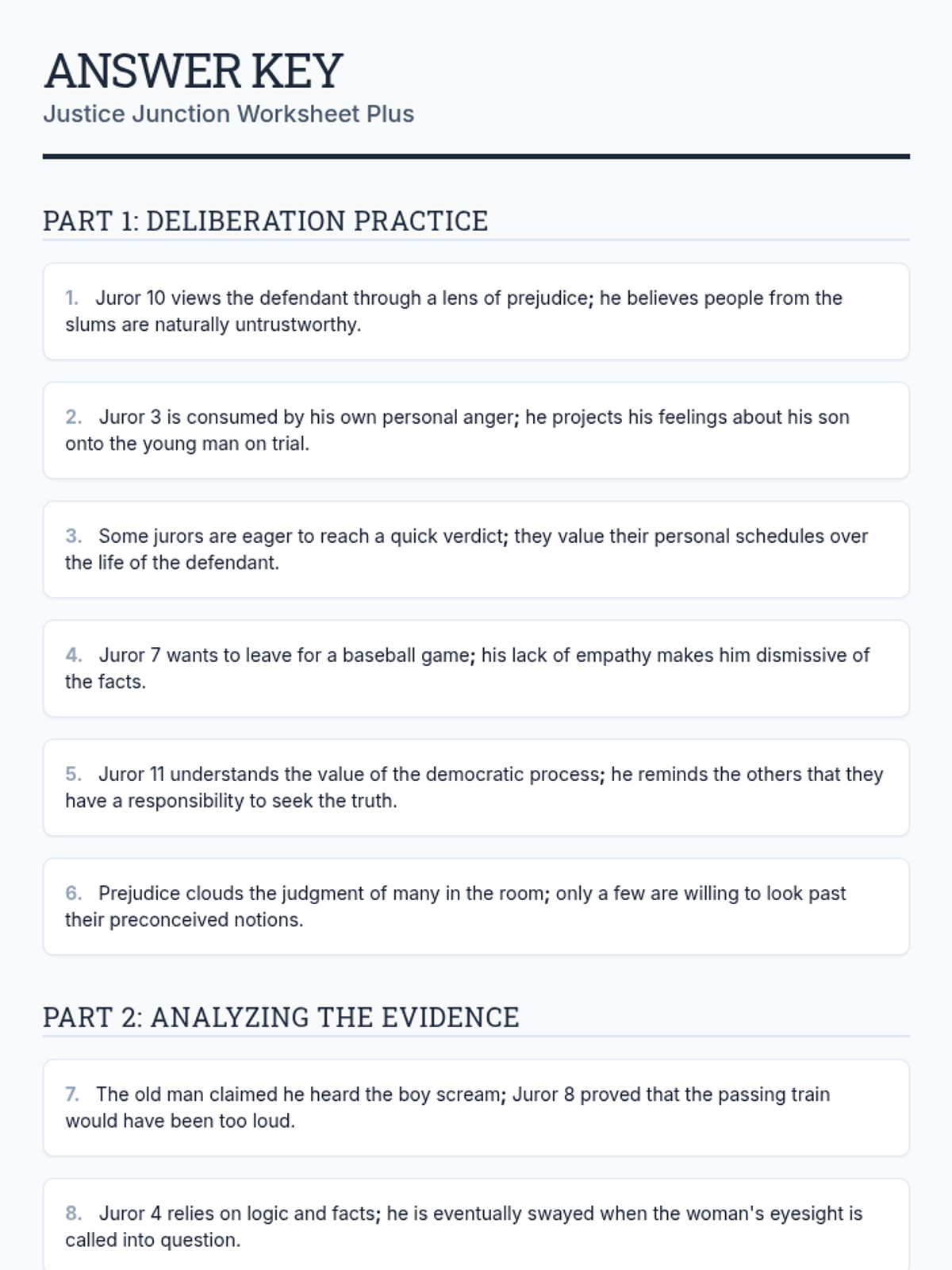 ANSWER KEY
Justice Junction Worksheet Plus

PART 1: DELIBERATION PRACTICE

1. Juror 10 views the defendant through a lens of prejudice; he believes people from the slums are naturally untrustworthy.

2. Juror 3 is consumed by his own personal anger; he projects his feelings about his son onto the young man on trial.

3. Some jurors are eager to reach a quick verdict; they value their personal schedules over the life of the defendant.

4. Juror 7 wants to leave for a baseball game; his lack of empathy makes him dismissive of the facts.

5. Juror 11 understands the value of the democratic process; he reminds the others that they have a responsibility to seek the truth.

6. Prejudice clouds the judgment of many in the room; only a few are willing to look past their preconceived notions.

PART 2: ANALYZING THE EVIDENCE

7. The old man claimed he heard the boy scream; Juror 8 proved that the passing train would have been too loud.

8. Juror 4 relies on logic and facts; he is eventually swayed when the woman's eyesight is called into question.